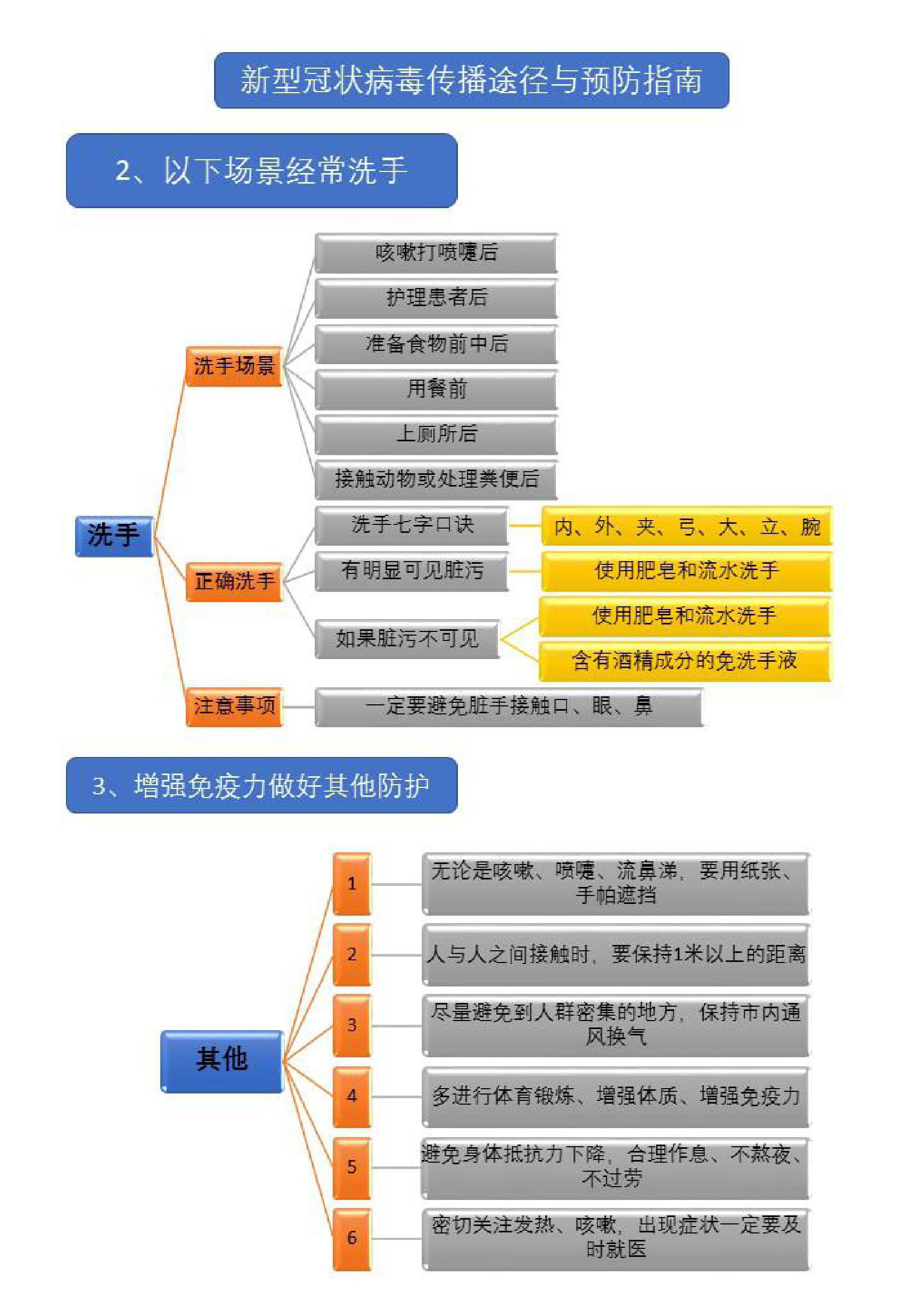 新型冠状病毒传播途径与预防指南

2、以下场景经常洗手

洗手

洗手场景

咳嗽打喷嚏后

护理患者后

准备食物前中后

用餐前

上厕所后

接触动物或处理粪便后

正确洗手

洗手七字口诀

内、外、夹、弓、大、立、腕

有明显可见脏污

使用肥皂和流水洗手

如果脏污不可见

使用肥皂和流水洗手

含有酒精成分的免洗手液

注意事项

一定要避免脏手接触口、眼、鼻

3、增强免疫力做好其他防护

其他

1

无论是咳嗽、喷嚏、流鼻涕，要用纸张、手帕遮挡

2

人与人之间接触时，要保持1米以上的距离

3

尽量避免到人群密集的地方，保持市内通风换气

4

多进行体育锻炼、增强体质、增强免疫力

5

避免身体抵抗力下降，合理作息、不熬夜、不过劳

6

密切关注发热、咳嗽，出现症状一定要及时就医